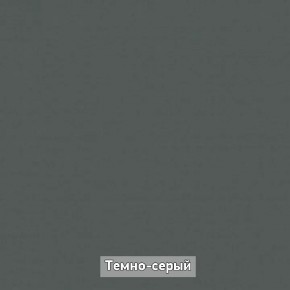 Темно-серый